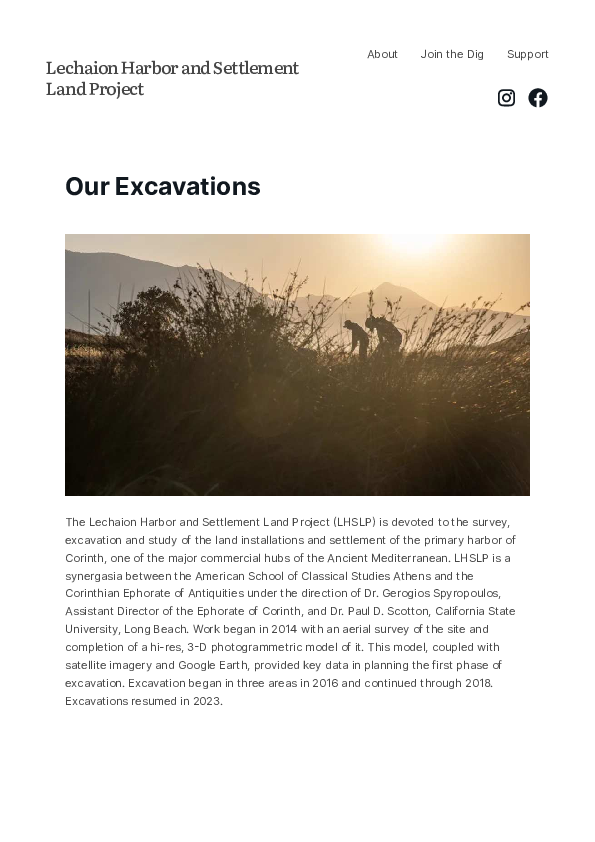 Lechaion Harbor and Settlement Land Project

About Join the Dig Support

Our Excavations

The Lechaion Harbor and Settlement Land Project (LHSLP) is devoted to the survey, excavation and study of the land installations and settlement of the primary harbor of Corinth, one of the major commercial hubs of the Ancient Mediterranean. LHSLP is a synergasia between the American School of Classical Studies Athens and the Corinthian Ephorate of Antiquities under the direction of Dr. Gerogios Spyropoulos, Assistant Director of the Ephorate of Corinth, and Dr. Paul D. Scotton, California State University, Long Beach. Work began in 2014 with an aerial survey of the site and completion of a hi-res, 3-D photogrammetric model of it. This model, coupled with satellite imagery and Google Earth, provided key data in planning the first phase of excavation. Excavation began in three areas in 2016 and continued through 2018. Excavations resumed in 2023.